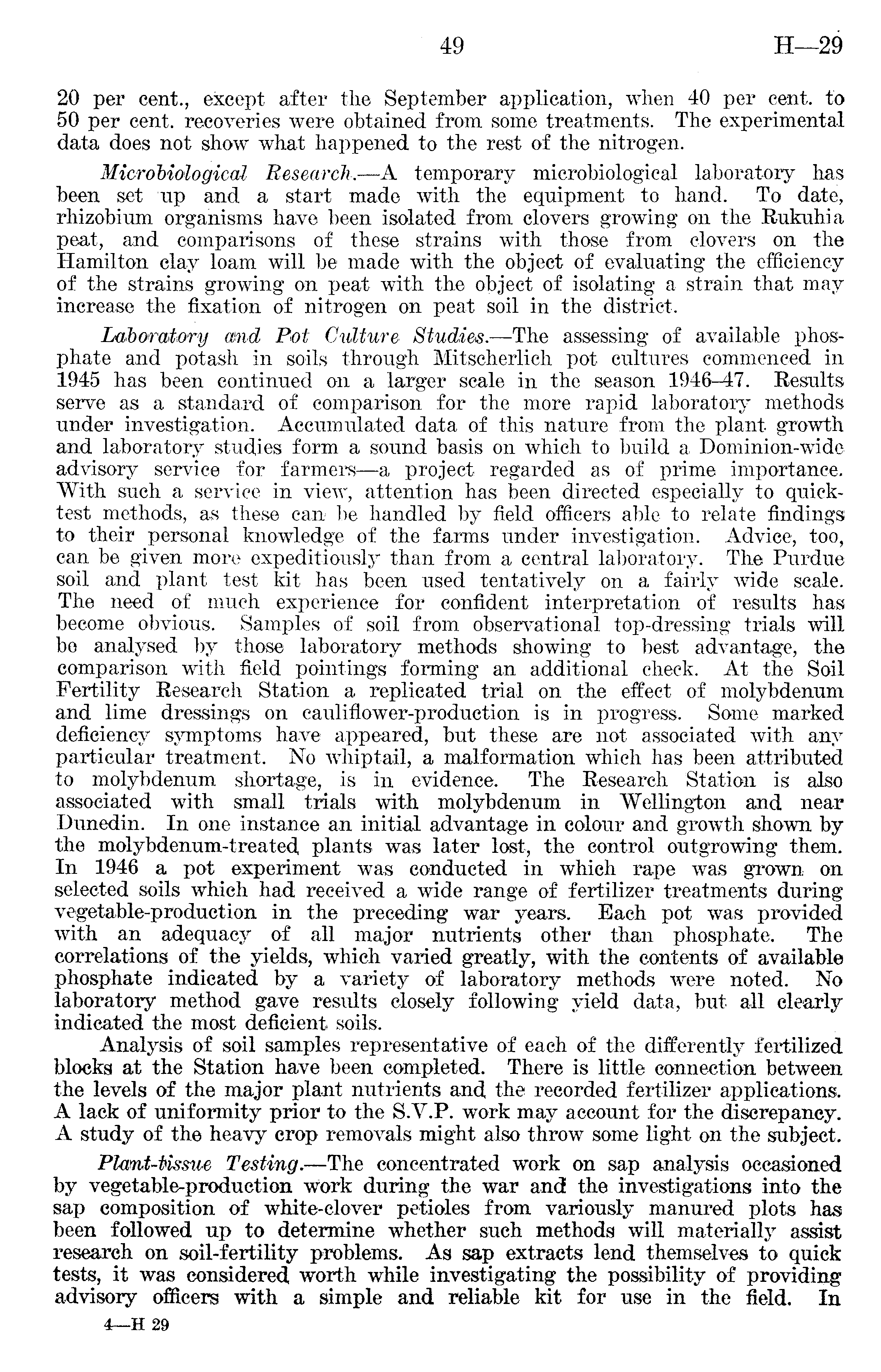 49 H—29

20 per cent., except after the September application, when 40 per cent. to 50 per cent. recoveries were obtained from some treatments. The experimental data does not show what happened to the rest of the nitrogen.

Microbiological Research.—A temporary microbiological laboratory has been set up and a start made with the equipment to hand. To date, rhizobium organisms have been isolated from clovers growing on the Rukuhia peat, and comparisons of these strains with those from clovers on the Hamilton clay loam will be made with the object of evaluating the efficiency of the strains growing on peat with the object of isolating a strain that may increase the fixation of nitrogen on peat soil in the district.

Laboratory and Pot Culture Studies.—The assessing of available phosphate and potash in soils through Mitscherlich pot cultures commenced in 1945 has been continued on a larger scale in the season 1946–47. Results serve as a standard of comparison for the more rapid laboratory methods under investigation. Accumulated data of this nature from the plant growth and laboratory studies form a sound basis on which to build a Dominion-wide advisory service for farmers—a project regarded as of prime importance. With such a service in view, attention has been directed especially to quick-test methods, as these can be handled by field officers able to relate findings to their personal knowledge of the farms under investigation. Advice, too, can be given more expeditiously than from a central laboratory. The Purdue soil and plant test kit has been used tentatively on a fairly wide scale. The need of much experience for confident interpretation of results has become obvious. Samples of soil from observational top-dressing trials will be analysed by those laboratory methods showing to best advantage, the comparison with field pointings forming an additional check. At the Soil Fertility Research Station a replicated trial on the effect of molybdenum and lime dressings on cauliflower-production is in progress. Some marked deficiency symptoms have appeared, but these are not associated with any particular treatment. No whiptail, a malformation which has been attributed to molybdenum shortage, is in evidence. The Research Station is also associated with small trials with molybdenum in Wellington and near Dunedin. In one instance an initial advantage in colour and growth shown by the molybdenum-treated plants was later lost, the control outgrowing them. In 1946 a pot experiment was conducted in which rape was grown on selected soils which had received a wide range of fertilizer treatments during vegetable-production in the preceding war years. Each pot was provided with an adequacy of all major nutrients other than phosphate. The correlations of the yields, which varied greatly, with the contents of available phosphate indicated by a variety of laboratory methods were noted. No laboratory method gave results closely following yield data, but all clearly indicated the most deficient soils.

Analysis of soil samples representative of each of the differently fertilized blocks at the Station have been completed. There is little connection between the levels of the major plant nutrients and the recorded fertilizer applications. A lack of uniformity prior to the S.V.P. work may account for the discrepancy. A study of the heavy crop removals might also throw some light on the subject.

Plant-tissue Testing.—The concentrated work on sap analysis occasioned by vegetable-production work during the war and the investigations into the sap composition of white-clover petioles from variously manured plots has been followed up to determine whether such methods will materially assist research on soil-fertility problems. As sap extracts lend themselves to quick tests, it was considered worth while investigating the possibility of providing advisory officers with a simple and reliable kit for use in the field. In

4—H 29